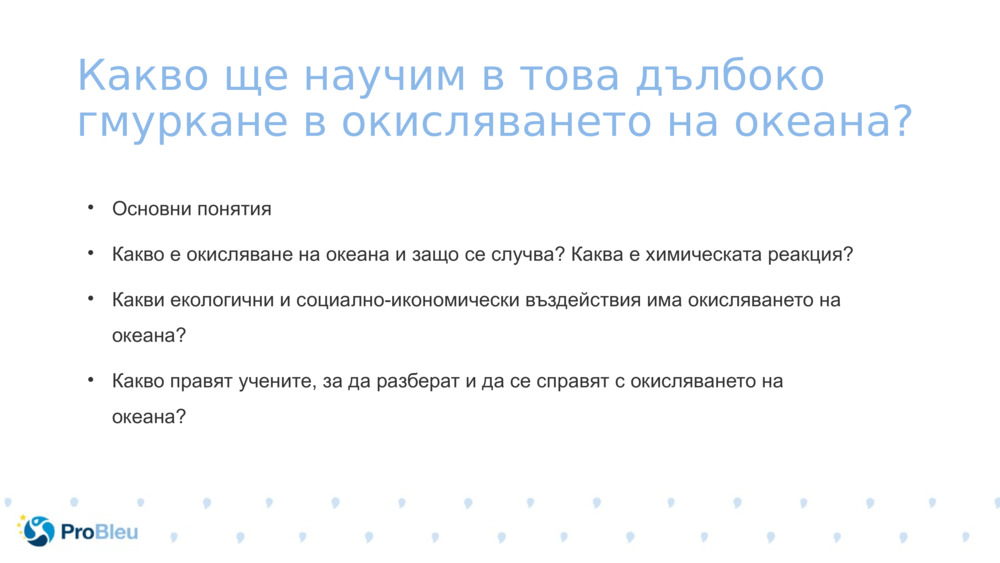 Какво ще научим в това дълбоко гмуркане в окисляването на океана?

• Основни понятия

• Какво е окисляване на океана и защо се случва? Каква е химическата реакция?

• Какви екологични и социално-икономически въздействия има окисляването на океана?

• Какво правят учените, за да разберат и да се справят с окисляването на океана?

ProBleu